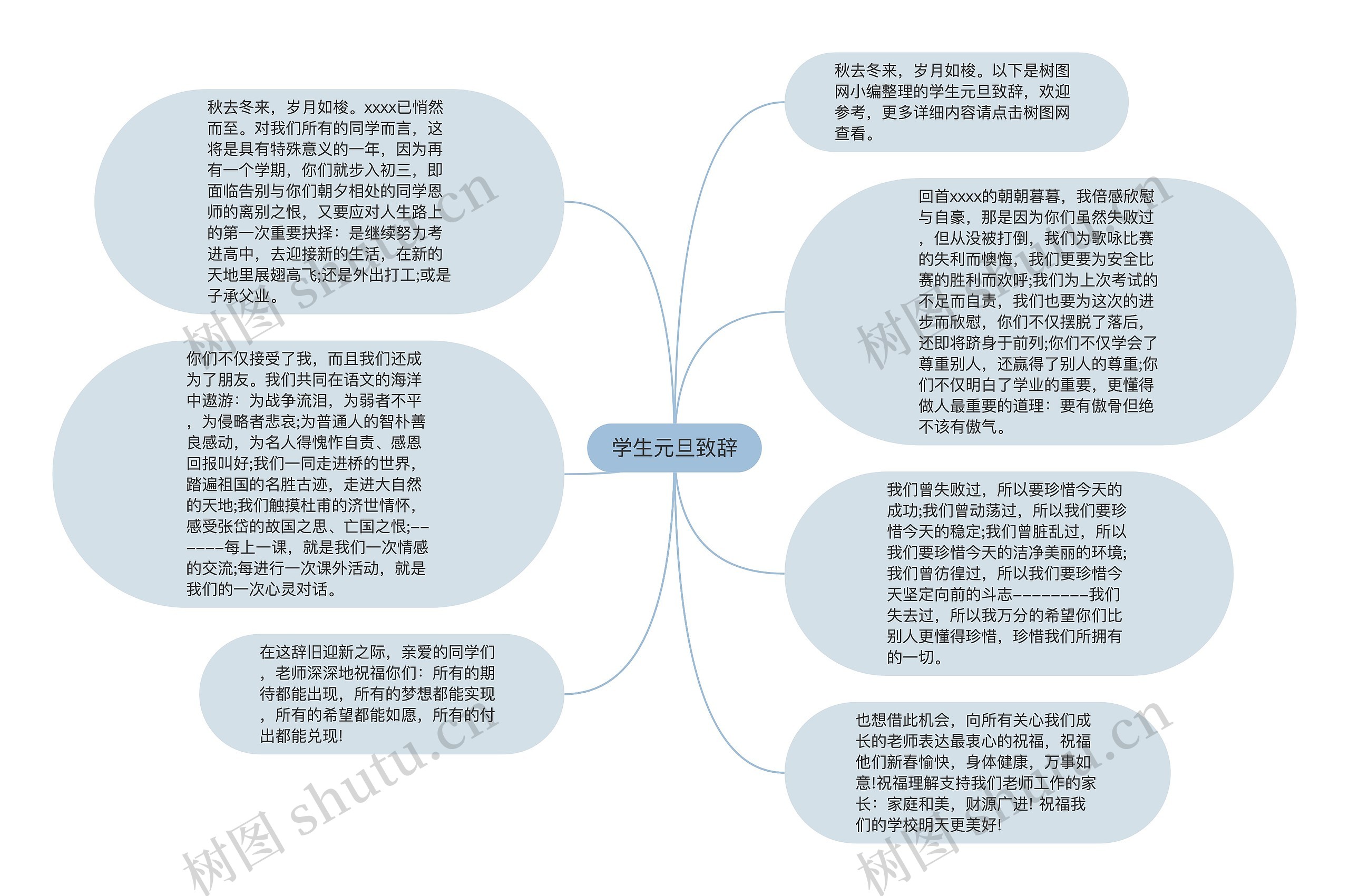 学生元旦致辞

秋去冬来，岁月如梭。以下是树图网小编整理的学生元旦致辞，欢迎参考，更多详细内容请点击树图网查看。

回首xxxx的朝朝暮暮，我倍感欣慰与自豪，那是因为你们虽然失败过，但从没被打倒，我们为歌咏比赛的失利而懊悔，我们更要为安全比赛的胜利而欢呼;我们为上次考试的不足而自责，我们也要为这次的进步而欣慰，你们不仅摆脱了落后，还即将跻身于前列;你们不仅学会了尊重别人，还赢得了别人的尊重;你们不仅明白了学业的重要，更懂得做人最重要的道理：要有傲骨但绝不该有傲气。

我们曾失败过，所以要珍惜今天的成功;我们曾动荡过，所以我们要珍惜今天的稳定;我们曾脏乱过，所以我们要珍惜今天的洁净美丽的环境;我们曾彷徨过，所以我们要珍惜今天坚定向前的斗志————————我们失去过，所以我万分的希望你们比别人更懂得珍惜，珍惜我们所拥有的一切。

也想借此机会，向所有关心我们成长的老师表达最衷心的祝福，祝福他们新春愉快，身体健康，万事如意!祝福理解支持我们老师工作的家长：家庭和美，财源广进! 祝福我们的学校明天更美好!

秋去冬来，岁月如梭。xxxx已悄然而至。对我们所有的同学而言，这将是具有特殊意义的一年，因为再有一个学期，你们就步入初三，即面临告别与你们朝夕相处的同学恩师的离别之恨，又要应对人生路上的第一次重要抉择：是继续努力考进高中，去迎接新的生活，在新的天地里展翅高飞;还是外出打工;或是子承父业。

你们不仅接受了我，而且我们还成为了朋友。我们共同在语文的海洋中遨游：为战争流泪，为弱者不平，为侵略者悲哀;为普通人的智朴善良感动，为名人得愧怍自责、感恩回报叫好;我们一同走进桥的世界，踏遍祖国的名胜古迹，走进大自然的天地;我们触摸杜甫的济世情怀，感受张岱的故国之思、亡国之恨;——————每上一课，就是我们一次情感的交流;每进行一次课外活动，就是我们的一次心灵对话。

在这辞旧迎新之际，亲爱的同学们，老师深深地祝福你们：所有的期待都能出现，所有的梦想都能实现，所有的希望都能如愿，所有的付出都能兑现!

树图 shutu.cn
树图 shutu.cn
树图 shutu.cn
树图 shutu.cn